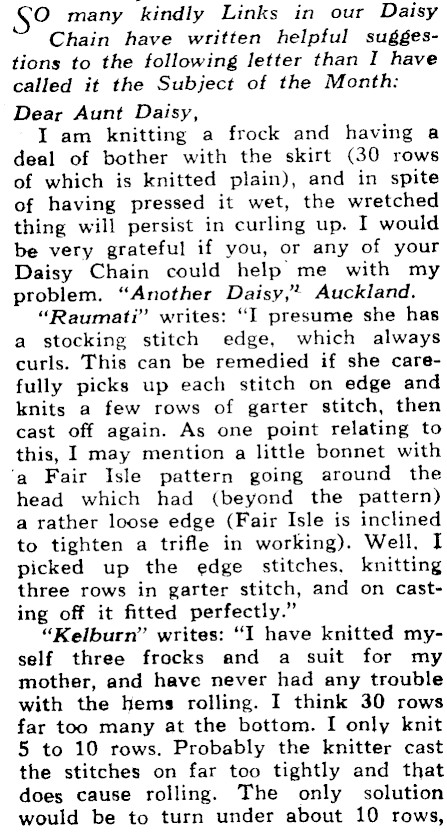 SO many kindly Links in our Daisy Chain have written helpful suggestions to the following letter than I have called it the Subject of the Month:

Dear Aunt Daisy,

I am knitting a frock and having a deal of bother with the skirt (30 rows of which is knitted plain), and in spite of having pressed it wet, the wretched thing will persist in curling up. I would be very grateful if you, or any of your Daisy Chain could help me with my problem. "Another Daisy," Auckland.

"Raumati" writes: "I presume she has a stocking stitch edge, which always curls. This can be remedied if she carefully picks up each stitch on edge and knits a few rows of garter stitch, then cast off again. As one point relating to this, I may mention a little bonnet with a Fair Isle pattern going around the head which had (beyond the pattern) a rather loose edge (Fair Isle is inclined to tighten a trifle in working). Well, I picked up the edge stitches, knitting three rows in garter stitch, and on casting off it fitted perfectly."

"Kelburn" writes: "I have knitted myself three frocks and a suit for my mother, and have never had any trouble with the hems rolling. I think 30 rows far too many at the bottom. I only knit 5 to 10 rows. Probably the knitter cast the stitches on far too tightly and that does cause rolling. The only solution would be to turn under about 10 rows,